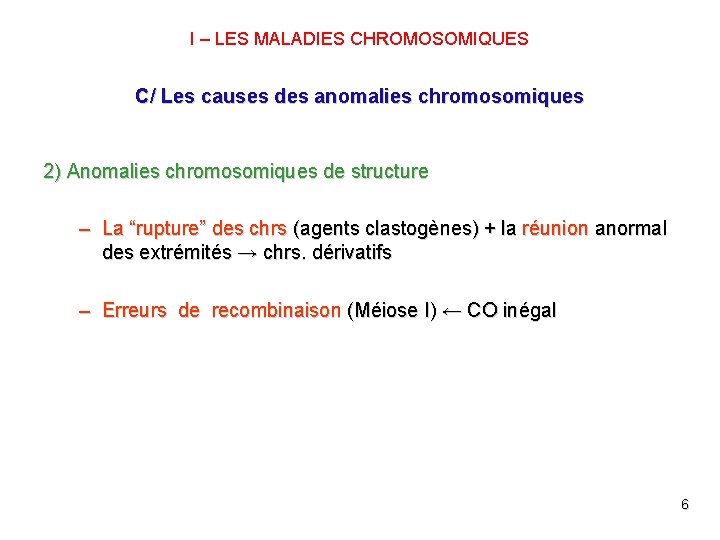 I – LES MALADIES CHROMOSOMIQUES

C/ Les causes des anomalies chromosomiques

2) Anomalies chromosomiques de structure

– La “rupture” des chrs (agents clastogènes) + la réunion anormal des extrémités → chrs. dérivatifs

– Erreurs de recombinaison (Méiose I) ← CO inégal

6